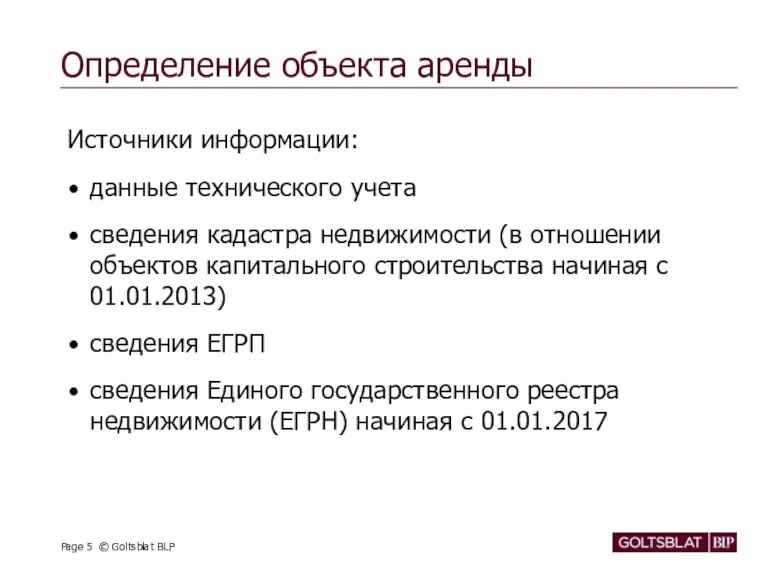 Определение объекта аренды

Источники информации:

• данные технического учета

• сведения кадастра недвижимости (в отношении объектов капитального строительства начиная с 01.01.2013)

• сведения ЕГРП

• сведения Единого государственного реестра недвижимости (ЕГРН) начиная с 01.01.2017

Page 5 © Goltsblat BLP

GOLTSBLAT BLP